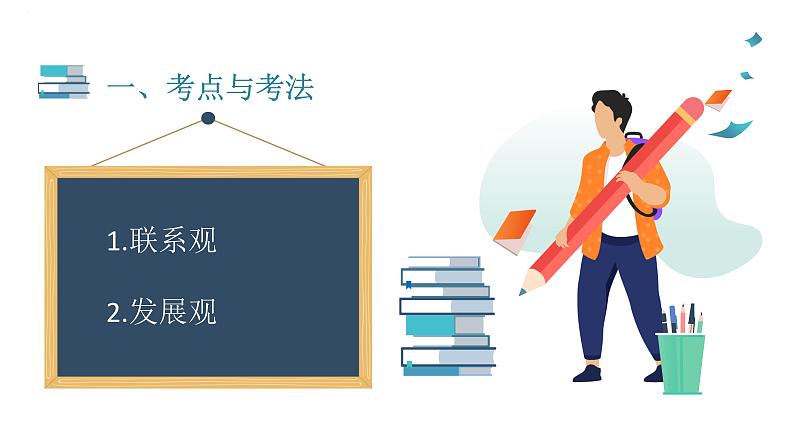 一、考点与考法

1.联系观

2.发展观